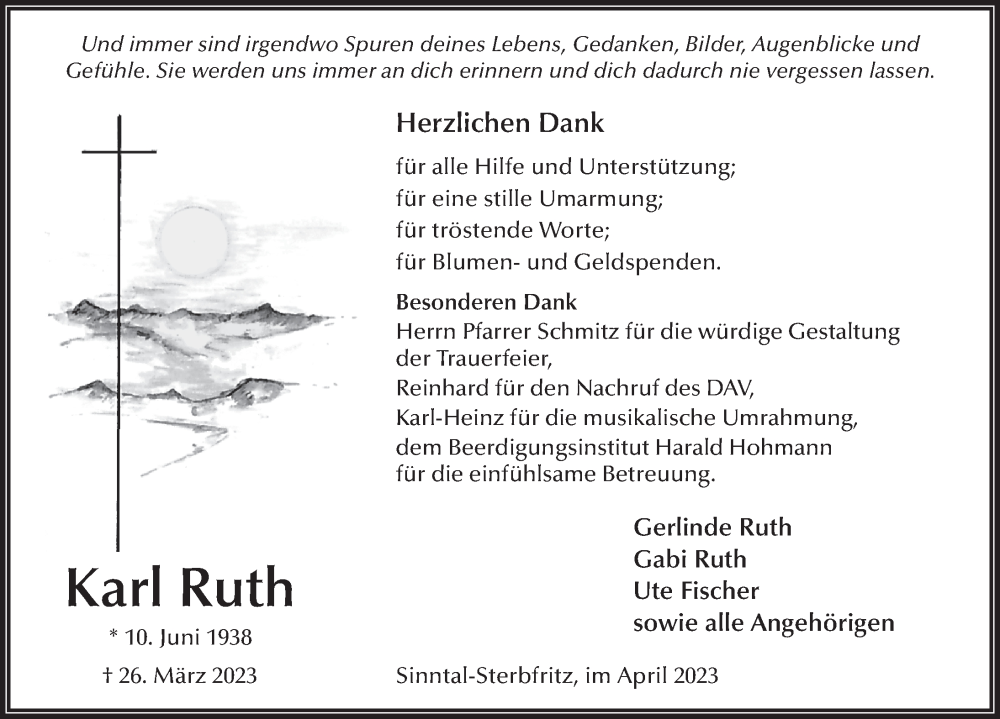 Und immer sind irgendwo Spuren deines Lebens, Gedanken, Bilder, Augenblicke und Gefühle. Sie werden uns immer an dich erinnern und dich dadurch nie vergessen lassen.

Herzlichen Dank

für alle Hilfe und Unterstützung;
für eine stille Umarmung;
für tröstende Worte;
für Blumen- und Geldspenden.

Besonderen Dank
Herrn Pfarrer Schmitz für die würdige Gestaltung der Trauerfeier,
Reinhard für den Nachruf des DAV,
Karl-Heinz für die musikalische Umrahmung,
dem Beerdigungsinstitut Harald Hohmann für die einfühlsame Betreuung.

Gerlinde Ruth
Gabi Ruth
Ute Fischer
sowie alle Angehörigen

Karl Ruth

* 10. Juni 1938

† 26. März 2023

Sinntal-Sterbfritz, im April 2023